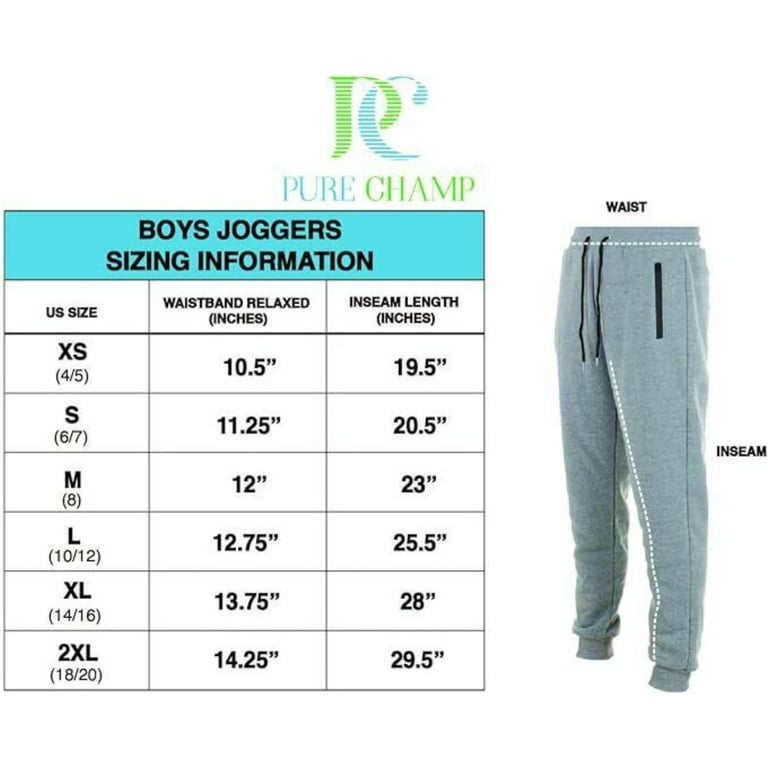 PC

PURE CHAMP

BOYS JOGGERS
SIZING INFORMATION

| US SIZE | WAISTBAND RELAXED (INCHES) | INSEAM LENGTH (INCHES) |
|---|---|---|
| XS (4/5) | 10.5” | 19.5” |
| S (6/7) | 11.25” | 20.5” |
| M (8) | 12” | 23” |
| L (10/12) | 12.75” | 25.5” |
| XL (14/16) | 13.75” | 28” |
| 2XL (18/20) | 14.25” | 29.5” |

WAIST

INSEAM